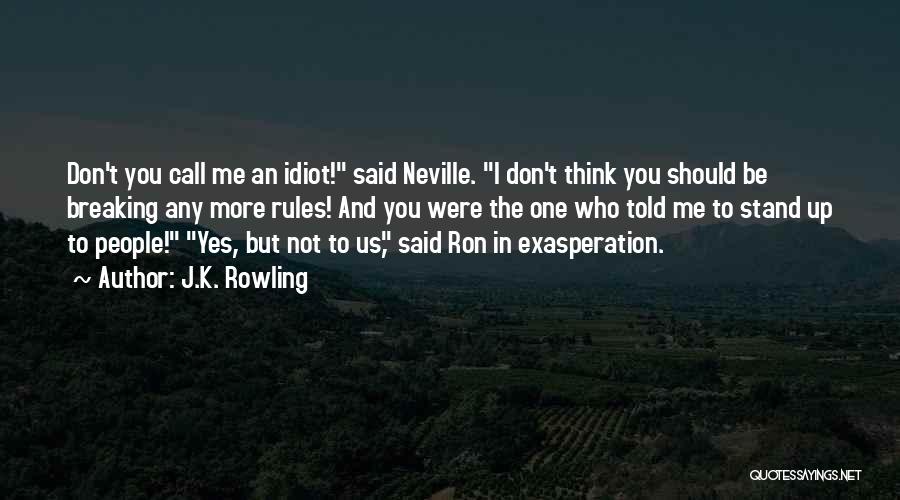 Don't you call me an idiot!" said Neville. "I don't think you should be breaking any more rules! And you were the one who told me to stand up to people!" "Yes, but not to us," said Ron in exasperation.

~ Author: J.K. Rowling

QUOTESSAYINGS.NET